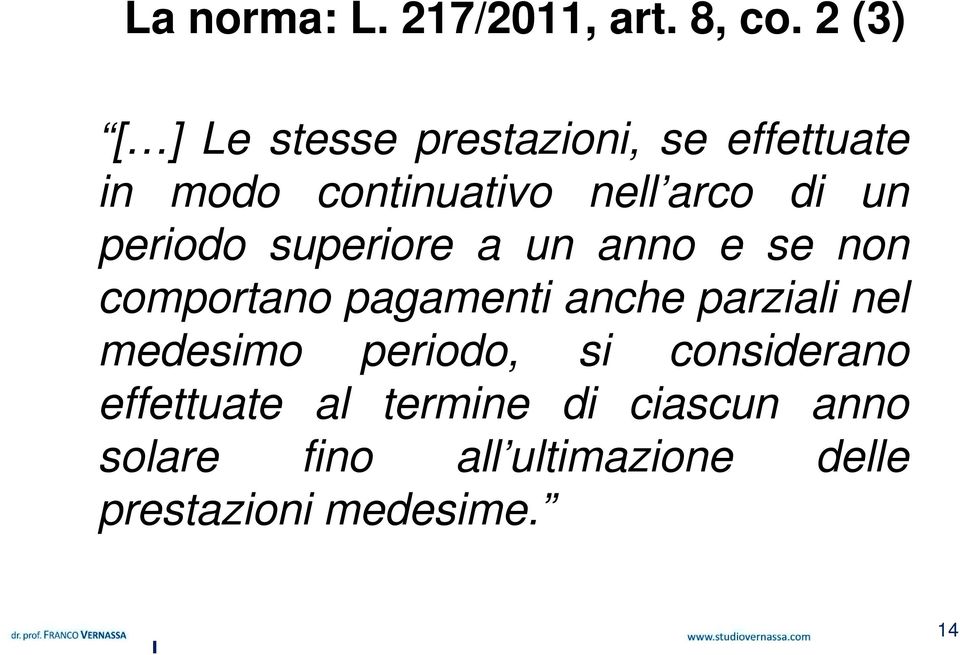 La norma: L. 217/2011, art. 8, co. 2 (3)

“[…] Le stesse prestazioni, se effettuate in modo continuativo nell’arco di un periodo superiore a un anno e se non comportano pagamenti anche parziali nel medesimo periodo, si considerano effettuate al termine di ciascun anno solare fino all’ultimazione delle prestazioni medesime.”

dr. prof. FRANCO VERNASSA

www.studiovernassa.com

14